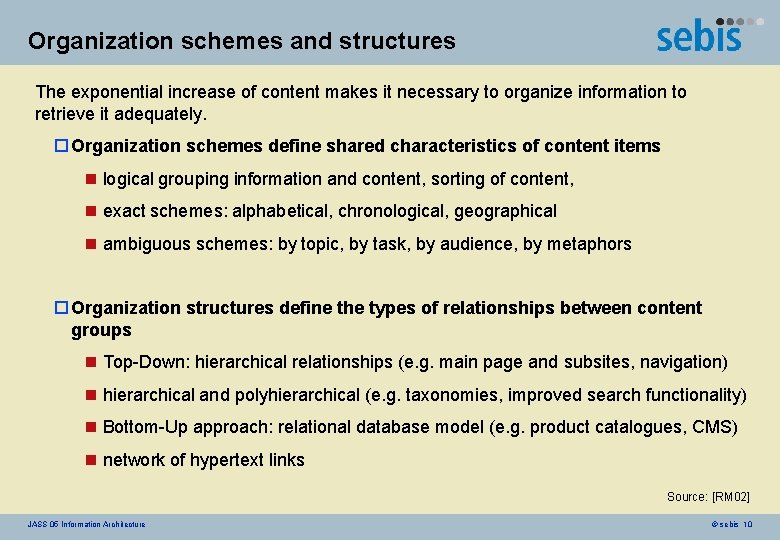 Organization schemes and structures

sebis

The exponential increase of content makes it necessary to organize information to retrieve it adequately.

Organization schemes define shared characteristics of content items

logical grouping information and content, sorting of content,

exact schemes: alphabetical, chronological, geographical

ambiguous schemes: by topic, by task, by audience, by metaphors

Organization structures define the types of relationships between content groups

Top-Down: hierarchical relationships (e.g. main page and subsites, navigation)

hierarchical and polyhierarchical (e.g. taxonomies, improved search functionality)

Bottom-Up approach: relational database model (e.g. product catalogues, CMS)

network of hypertext links

Source: [RM02]

JASS 05 Information Architecture

© sebis 10